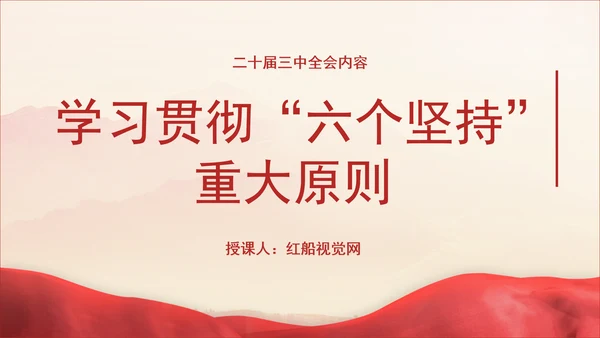 二十届三中全会内容

学习贯彻“六个坚持”重大原则

授课人：红船视觉网